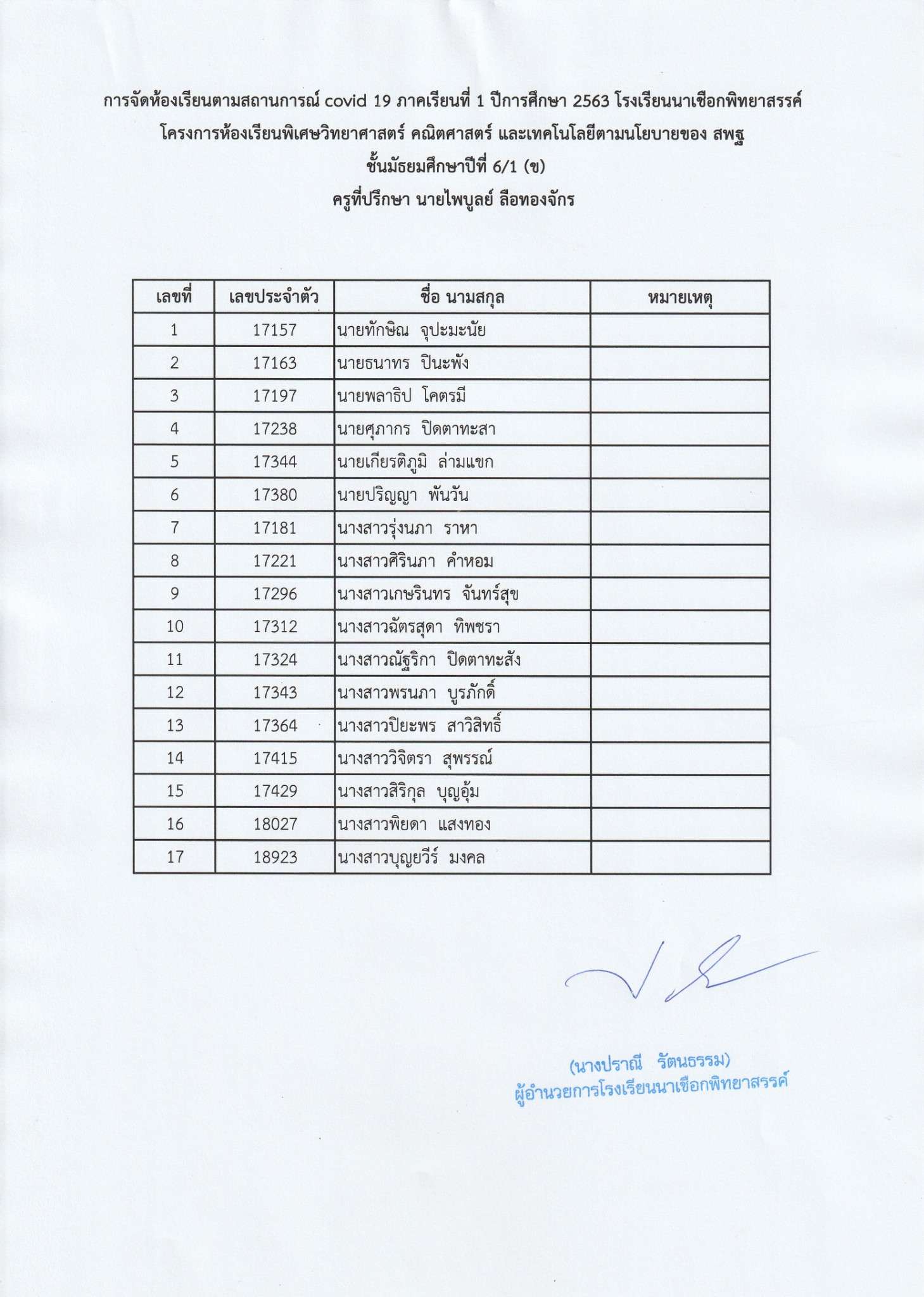 การจัดห้องเรียนตามสถานการณ์ covid 19 ภาคเรียนที่ 1 ปีการศึกษา 2563 โรงเรียนนาเชือกพิทยาสรรค์
โครงการห้องเรียนพิเศษวิทยาศาสตร์ คณิตศาสตร์ และเทคโนโลยีตามนโยบายของ สพฐ
ชั้นมัธยมศึกษาปีที่ 6/1 (ข)
ครูที่ปรึกษา นายไพบูลย์ ลือทองจักร

| เลขที่ | เลขประจำตัว | ชื่อ นามสกุล | หมายเหตุ |
|---|---|---|---|
| 1 | 17157 | นายทักษิณ จุปะมะนัย | |
| 2 | 17163 | นายธนาทร ปินะพัง | |
| 3 | 17197 | นายพลาธิป โคตรมี | |
| 4 | 17238 | นายศุภากร ปิดตาทะสา | |
| 5 | 17344 | นายเกียรติภูมิ ล่ามแขก | |
| 6 | 17380 | นายปริญญา พันวัน | |
| 7 | 17181 | นางสาวรุ่งนภา ราหา | |
| 8 | 17221 | นางสาวศิรินภา คำหอม | |
| 9 | 17296 | นางสาวเกษรินทร จันทร์สุข | |
| 10 | 17312 | นางสาวฉัตรสุดา ทิพชรา | |
| 11 | 17324 | นางสาวณัฐริกา ปิดตาทะสัง | |
| 12 | 17343 | นางสาวพรนภา บูรภักดิ์ | |
| 13 | 17364 | นางสาวปิยะพร สาวิสิทธิ์ | |
| 14 | 17415 | นางสาววิจิตรา สุพรรณ์ | |
| 15 | 17429 | นางสาวสิริกุล บุญอุ้ม | |
| 16 | 18027 | นางสาวพิยดา แสงทอง | |
| 17 | 18923 | นางสาวบุญยวีร์ มงคล | |

(นางปราณี รัตนธรรม)
ผู้อำนวยการโรงเรียนนาเชือกพิทยาสรรค์